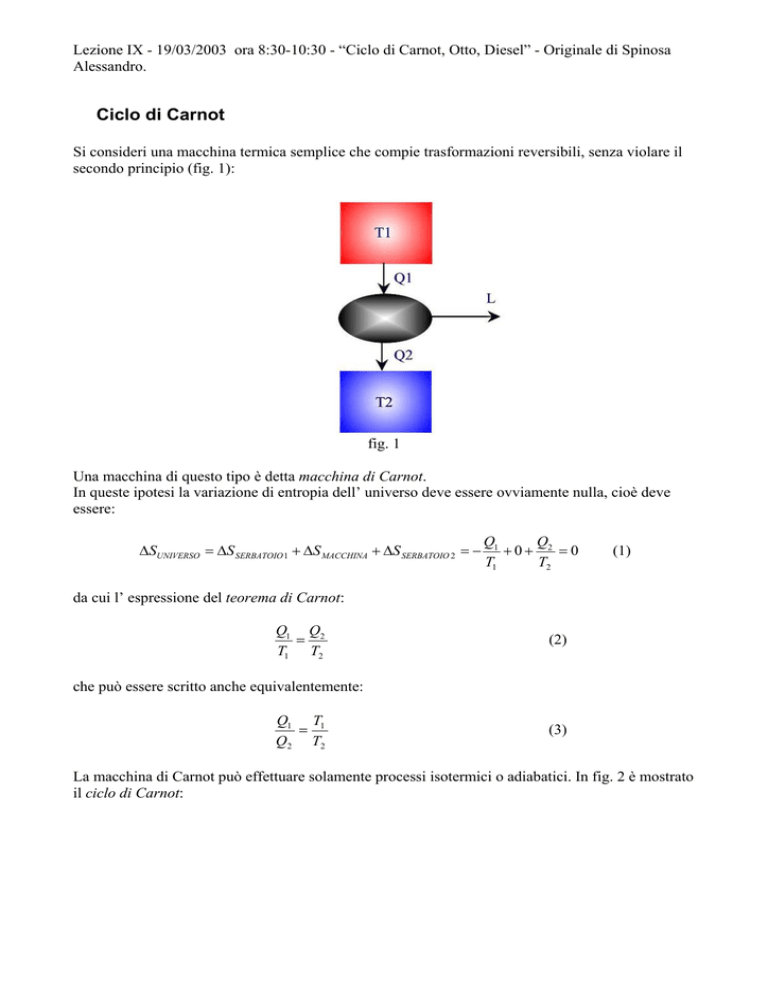 Lezione IX - 19/03/2003 ora 8:30-10:30 - “Ciclo di Carnot, Otto, Diesel” - Originale di Spinosa Alessandro.

Ciclo di Carnot

Si consideri una macchina termica semplice che compie trasformazioni reversibili, senza violare il secondo principio (fig. 1):

T1

Q1

L

Q2

T2

fig. 1

Una macchina di questo tipo è detta macchina di Carnot.
In queste ipotesi la variazione di entropia dell’ universo deve essere ovviamente nulla, cioè deve essere:

$\Delta S_{UNIVERSO} = \Delta S_{SERBATOIO\,1} + \Delta S_{MACCHINA} + \Delta S_{SERBATOIO\,2} = -\frac{Q_1}{T_1} + 0 + \frac{Q_2}{T_2} = 0$ (1)

da cui l’ espressione del teorema di Carnot:

$\frac{Q_1}{T_1} = \frac{Q_2}{T_2}$ (2)

che può essere scritto anche equivalentemente:

$\frac{Q_1}{Q_2} = \frac{T_1}{T_2}$ (3)

La macchina di Carnot può effettuare solamente processi isotermici o adiabatici. In fig. 2 è mostrato il ciclo di Carnot: